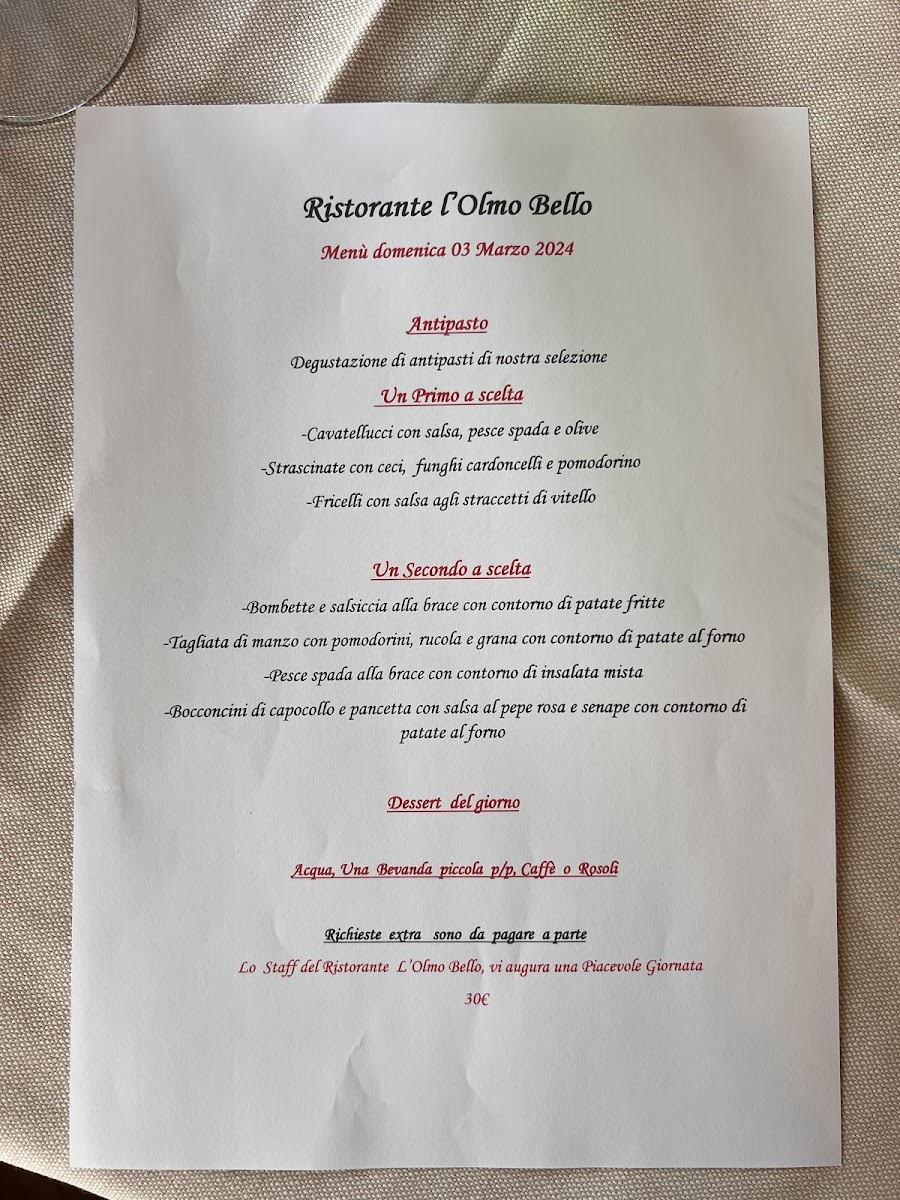 Ristorante l'Olmo Bello

Menù domenica 03 Marzo 2024

Antipasto

Degustazione di antipasti di nostra selezione

Un Primo a scelta

-Cavatellucci con salsa, pesce spada e olive

-Strascinate con ceci, funghi cardoncelli e pomodorino

-Fricelli con salsa agli straccetti di vitello

Un Secondo a scelta

-Bombette e salsiccia alla brace con contorno di patate fritte

-Tagliata di manzo con pomodorini, rucola e grana con contorno di patate al forno

-Pesce spada alla brace con contorno di insalata mista

-Bocconcini di capocollo e pancetta con salsa al pepe rosa e senape con contorno di patate al forno

Dessert del giorno

Acqua, Una Bevanda piccola p/p, Caffè o Rosoli

Richieste extra sono da pagare a parte

Lo Staff del Ristorante L'Olmo Bello, vi augura una Piacevole Giornata

30€